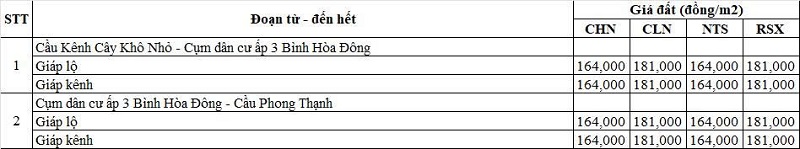 | STT | Đoạn từ - đến hết | Giá đất (đồng/m2) | | | |
|---|---|---|---|---|---|
| | | CHN | CLN | NTS | RSX |
| 1 | Cầu Kênh Cây Khô Nhỏ - Cụm dân cư ấp 3 Bình Hòa Đông | | | | |
| | Giáp lộ | 164,000 | 181,000 | 164,000 | 181,000 |
| | Giáp kênh | 164,000 | 181,000 | 164,000 | 181,000 |
| 2 | Cụm dân cư ấp 3 Bình Hòa Đông - Cầu Phong Thạnh | | | | |
| | Giáp lộ | 164,000 | 181,000 | 164,000 | 181,000 |
| | Giáp kênh | 164,000 | 181,000 | 164,000 | 181,000 |